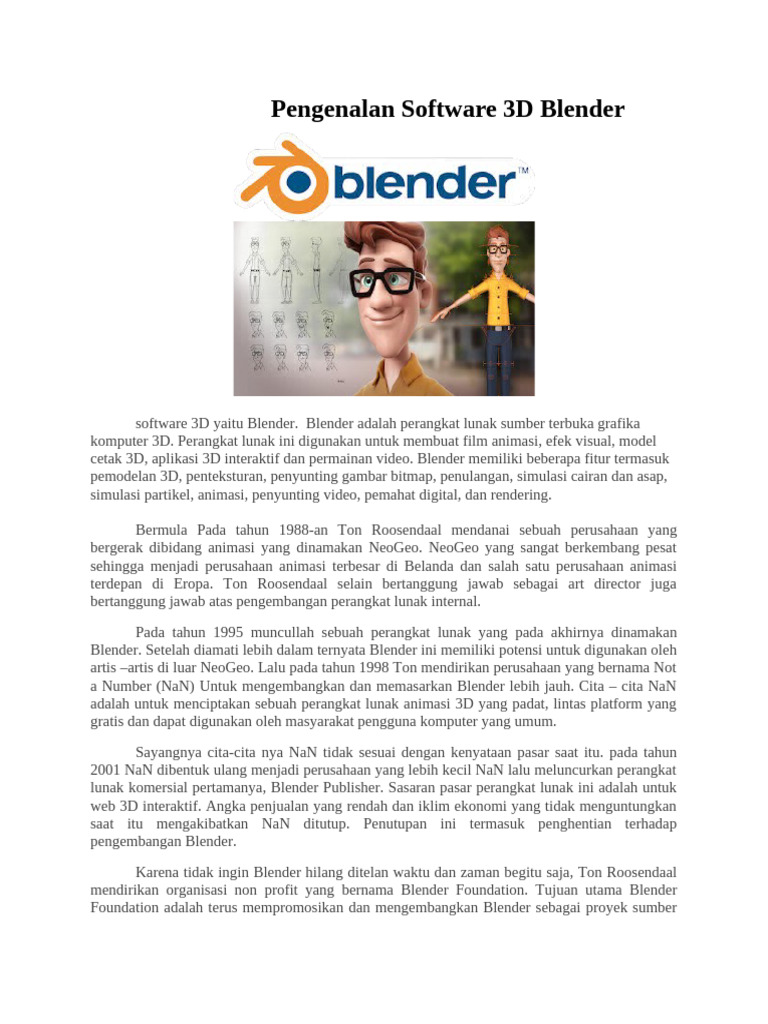 Pengenalan Software 3D Blender

blender™

software 3D yaitu Blender. Blender adalah perangkat lunak sumber terbuka grafika komputer 3D. Perangkat lunak ini digunakan untuk membuat film animasi, efek visual, model cetak 3D, aplikasi 3D interaktif dan permainan video. Blender memiliki beberapa fitur termasuk pemodelan 3D, penteksturan, penyunting gambar bitmap, penulangan, simulasi cairan dan asap, simulasi partikel, animasi, penyunting video, pemahat digital, dan rendering.

Bermula Pada tahun 1988-an Ton Roosendaal mendanai sebuah perusahaan yang bergerak dibidang animasi yang dinamakan NeoGeo. NeoGeo yang sangat berkembang pesat sehingga menjadi perusahaan animasi terbesar di Belanda dan salah satu perusahaan animasi terdepan di Eropa. Ton Roosendaal selain bertanggung jawab sebagai art director juga bertanggung jawab atas pengembangan perangkat lunak internal.

Pada tahun 1995 muncullah sebuah perangkat lunak yang pada akhirnya dinamakan Blender. Setelah diamati lebih dalam ternyata Blender ini memiliki potensi untuk digunakan oleh artis –artis di luar NeoGeo. Lalu pada tahun 1998 Ton mendirikan perusahaan yang bernama Not a Number (NaN) Untuk mengembangkan dan memasarkan Blender lebih jauh. Cita – cita NaN adalah untuk menciptakan sebuah perangkat lunak animasi 3D yang padat, lintas platform yang gratis dan dapat digunakan oleh masyarakat pengguna komputer yang umum.

Sayangnya cita-cita nya NaN tidak sesuai dengan kenyataan pasar saat itu. pada tahun 2001 NaN dibentuk ulang menjadi perusahaan yang lebih kecil NaN lalu meluncurkan perangkat lunak komersial pertamanya, Blender Publisher. Sasaran pasar perangkat lunak ini adalah untuk web 3D interaktif. Angka penjualan yang rendah dan iklim ekonomi yang tidak menguntungkan saat itu mengakibatkan NaN ditutup. Penutupan ini termasuk penghentian terhadap pengembangan Blender.

Karena tidak ingin Blender hilang ditelan waktu dan zaman begitu saja, Ton Roosendaal mendirikan organisasi non profit yang bernama Blender Foundation. Tujuan utama Blender Foundation adalah terus mempromosikan dan mengembangkan Blender sebagai proyek sumber